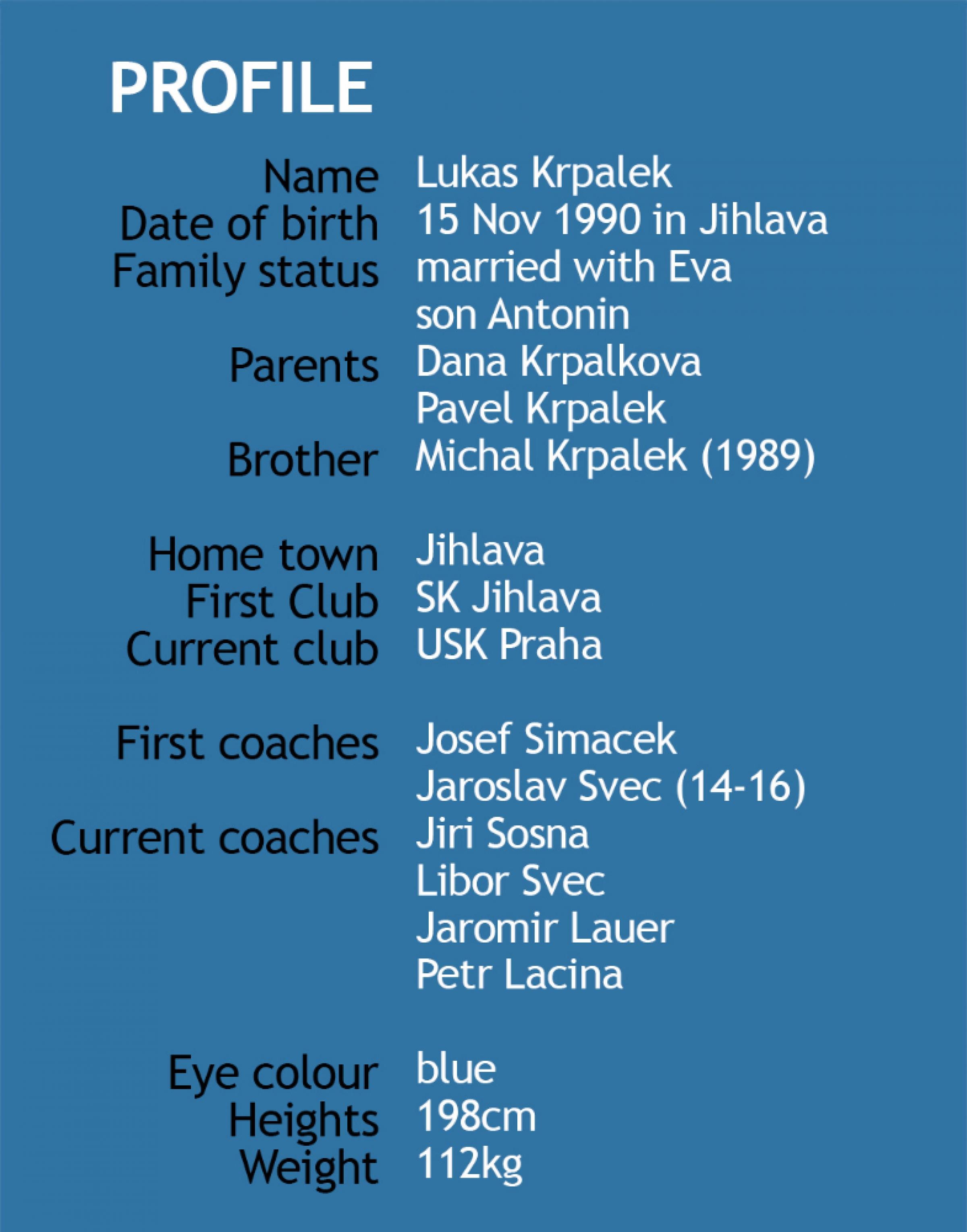 PROFILE

Name Lukas Krpalek
Date of birth 15 Nov 1990 in Jihlava
Family status married with Eva
son Antonin
Parents Dana Krpalkova
Pavel Krpalek
Brother Michal Krpalek (1989)

Home town Jihlava
First Club SK Jihlava
Current club USK Praha

First coaches Josef Simacek
Jaroslav Svec (14-16)
Current coaches Jiri Sosna
Libor Svec
Jaromir Lauer
Petr Lacina

Eye colour blue
Heights 198cm
Weight 112kg